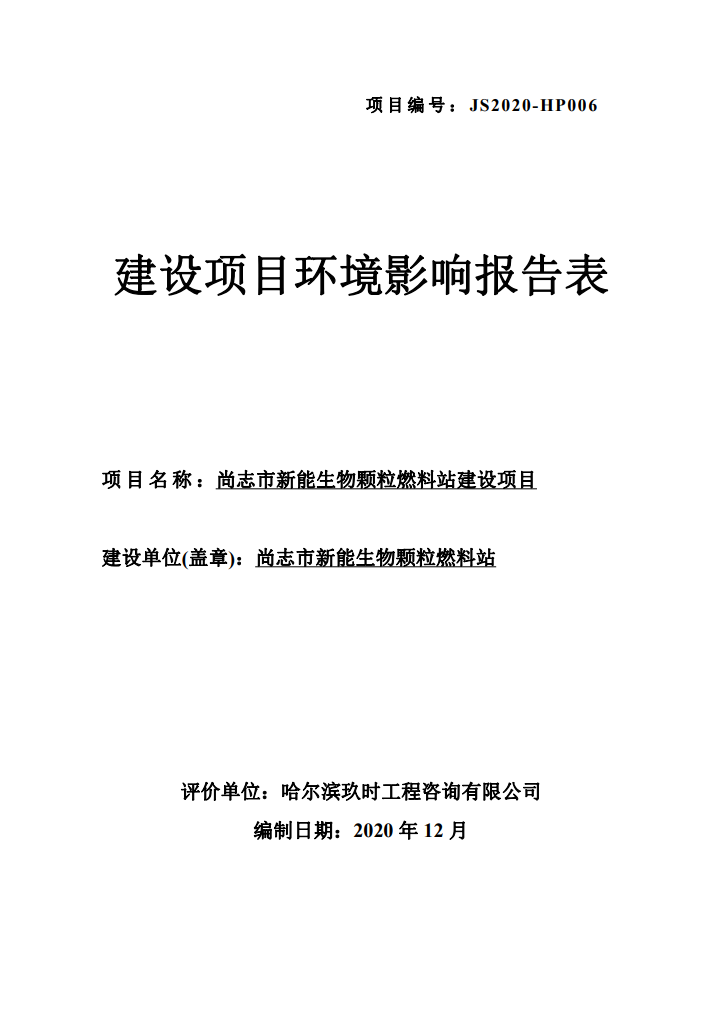 项目编号：JS2020-HP006

建设项目环境影响报告表

项目名称：尚志市新能生物颗粒燃料站建设项目

建设单位(盖章)：尚志市新能生物颗粒燃料站

评价单位：哈尔滨玖时工程咨询有限公司

编制日期：2020 年 12 月